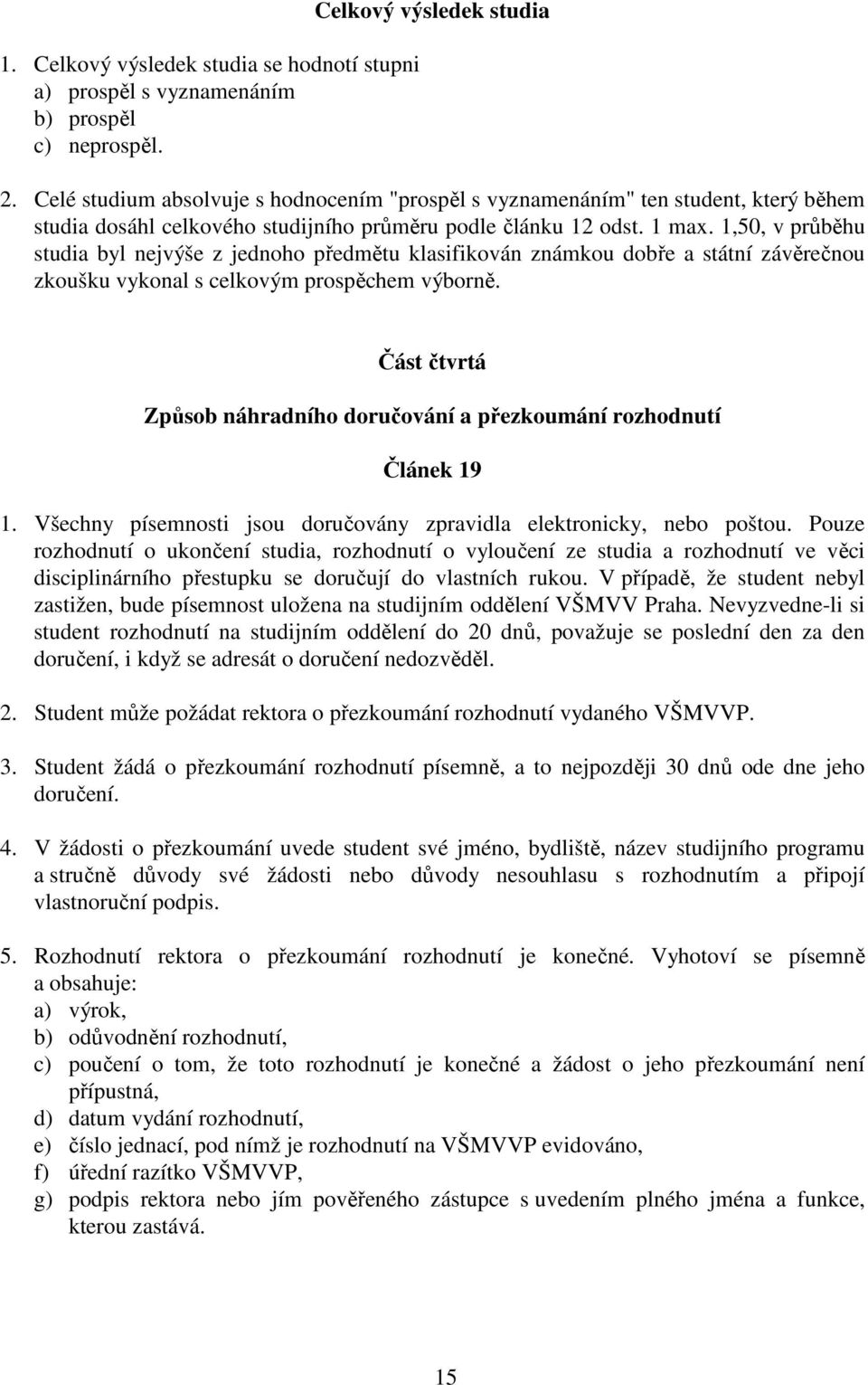 Celkový výsledek studia

1. Celkový výsledek studia se hodnotí stupni
a) prospěl s vyznamenáním
b) prospěl
c) neprospěl.

2. Celé studium absolvuje s hodnocením "prospěl s vyznamenáním" ten student, který během studia dosáhl celkového studijního průměru podle článku 12 odst. 1 max. 1,50, v průběhu studia byl nejvýše z jednoho předmětu klasifikován známkou dobře a státní závěrečnou zkoušku vykonal s celkovým prospěchem výborně.

Část čtvrtá

Způsob náhradního doručování a přezkoumání rozhodnutí

Článek 19

1. Všechny písemnosti jsou doručovány zpravidla elektronicky, nebo poštou. Pouze rozhodnutí o ukončení studia, rozhodnutí o vyloučení ze studia a rozhodnutí ve věci disciplinárního přestupku se doručují do vlastních rukou. V případě, že student nebyl zastižen, bude písemnost uložena na studijním oddělení VŠMVV Praha. Nevyzvedne-li si student rozhodnutí na studijním oddělení do 20 dnů, považuje se poslední den za den doručení, i když se adresát o doručení nedozvěděl.

2. Student může požádat rektora o přezkoumání rozhodnutí vydaného VŠMVVP.

3. Student žádá o přezkoumání rozhodnutí písemně, a to nejpozději 30 dnů ode dne jeho doručení.

4. V žádosti o přezkoumání uvede student své jméno, bydliště, název studijního programu a stručně důvody své žádosti nebo důvody nesouhlasu s rozhodnutím a připojí vlastnoruční podpis.

5. Rozhodnutí rektora o přezkoumání rozhodnutí je konečné. Vyhotoví se písemně a obsahuje:
a) výrok,
b) odůvodnění rozhodnutí,
c) poučení o tom, že toto rozhodnutí je konečné a žádost o jeho přezkoumání není přípustná,
d) datum vydání rozhodnutí,
e) číslo jednací, pod nímž je rozhodnutí na VŠMVVP evidováno,
f) úřední razítko VŠMVVP,
g) podpis rektora nebo jím pověřeného zástupce s uvedením plného jména a funkce, kterou zastává.

15